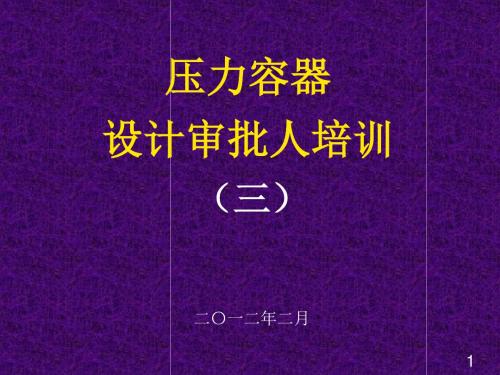 压力容器
设计审批人培训
（三）

二〇一二年二月

1